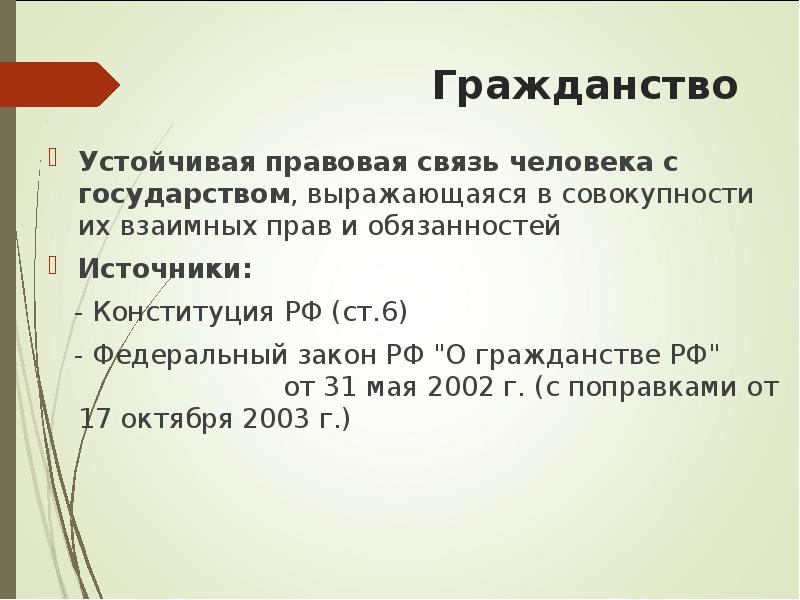 Гражданство

Устойчивая правовая связь человека с государством, выражающаяся в совокупности их взаимных прав и обязанностей

Источники:

- Конституция РФ (ст.6)

- Федеральный закон РФ "О гражданстве РФ" от 31 мая 2002 г. (с поправками от 17 октября 2003 г.)